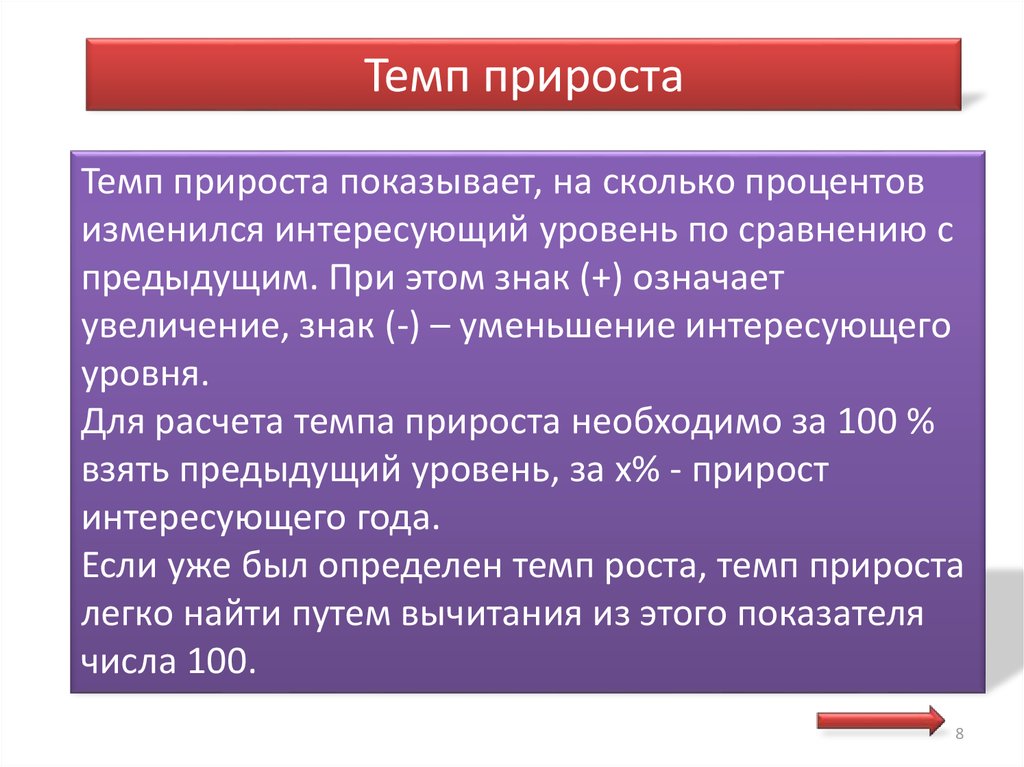 Темп прироста

Темп прироста показывает, на сколько процентов изменился интересующий уровень по сравнению с предыдущим. При этом знак (+) означает увеличение, знак (-) – уменьшение интересующего уровня.
Для расчета темпа прироста необходимо за 100 % взять предыдущий уровень, за х% - прирост интересующего года.
Если уже был определен темп роста, темп прироста легко найти путем вычитания из этого показателя числа 100.

8